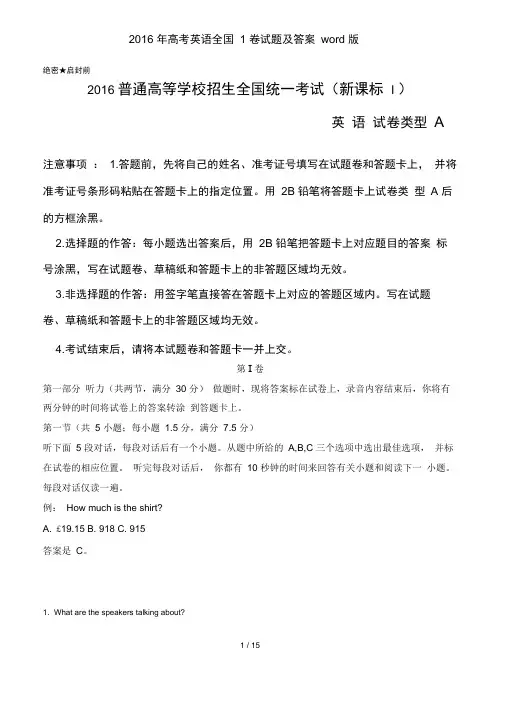 2016 年高考英语全国 1 卷试题及答案 word 版

绝密★启封前

2016 普通高等学校招生全国统一考试（新课标 I）

英 语 试卷类型 A

注意事项： 1.答题前，先将自己的姓名、准考证号填写在试题卷和答题卡上， 并将准考证号条形码粘贴在答题卡上的指定位置。用 2B 铅笔将答题卡上试卷类 型 A 后的方框涂黑。

2.选择题的作答：每小题选出答案后，用 2B 铅笔把答题卡上对应题目的答案 标号涂黑，写在试题卷、草稿纸和答题卡上的非答题区域均无效。

3.非选择题的作答：用签字笔直接答在答题卡上对应的答题区域内。写在试题卷、草稿纸和答题卡上的非答题区域均无效。

4.考试结束后，请将本试题卷和答题卡一并上交。

第 I 卷

第一部分 听力（共两节，满分 30 分） 做题时，现将答案标在试卷上，录音内容结束后，你将有两分钟的时间将试卷上的答案转涂 到答题卡上。

第一节（共 5 小题；每小题 1.5 分，满分 7.5 分）

听下面 5 段对话，每段对话后有一个小题。从题中所给的 A,B,C 三个选项中选出最佳选项， 并标在试卷的相应位置。 听完每段对话后， 你都有 10 秒钟的时间来回答有关小题和阅读下一 小题。每段对话仅读一遍。

例： How much is the shirt?

A. £19.15 B. 918 C. 915

答案是 C。

1. What are the speakers talking about?

1 / 15